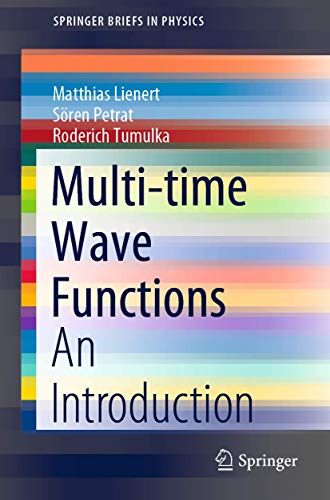 SPRINGER BRIEFS IN PHYSICS

Matthias Lienert
Sören Petrat
Roderich Tumulka

Multi-time Wave Functions
An Introduction

Springer